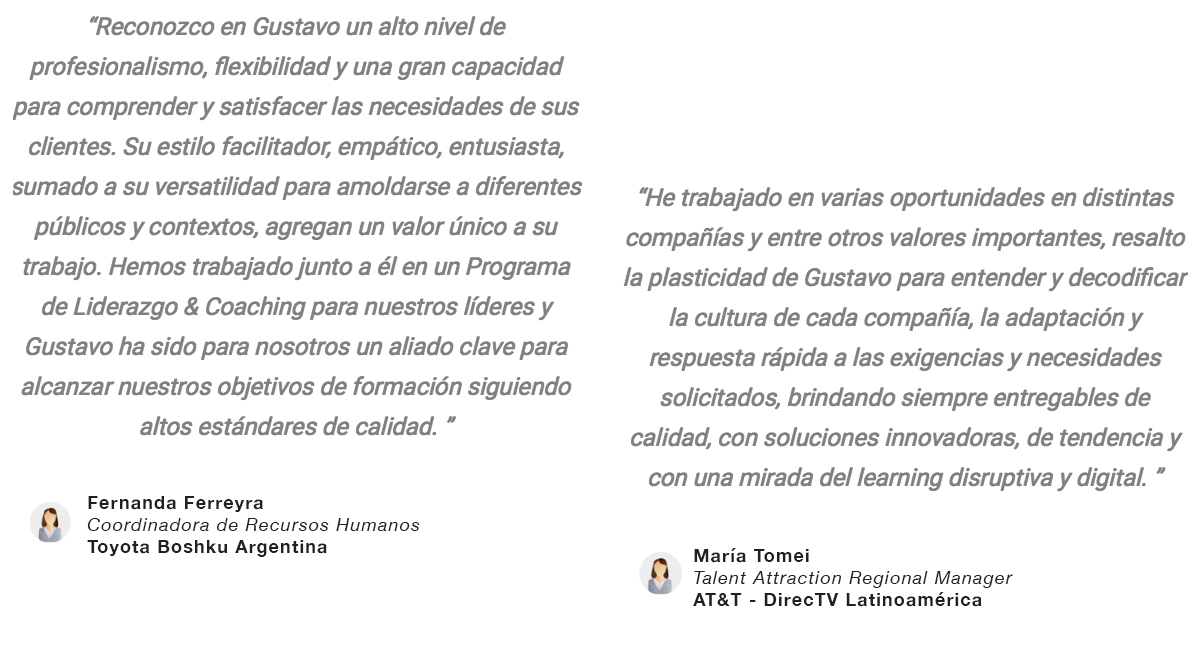 “Reconozco en Gustavo un alto nivel de profesionalismo, flexibilidad y una gran capacidad para comprender y satisfacer las necesidades de sus clientes. Su estilo facilitador, empático, entusiasta, sumado a su versatilidad para amoldarse a diferentes públicos y contextos, agregan un valor único a su trabajo. Hemos trabajado junto a él en un Programa de Liderazgo & Coaching para nuestros líderes y Gustavo ha sido para nosotros un aliado clave para alcanzar nuestros objetivos de formación siguiendo altos estándares de calidad. ”

Fernanda Ferreyra
Coordinadora de Recursos Humanos
Toyota Boshku Argentina

“He trabajado en varias oportunidades en distintas compañías y entre otros valores importantes, resalto la plasticidad de Gustavo para entender y decodificar la cultura de cada compañía, la adaptación y respuesta rápida a las exigencias y necesidades solicitados, brindando siempre entregables de calidad, con soluciones innovadoras, de tendencia y con una mirada del learning disruptiva y digital. ”

María Tomei
Talent Attraction Regional Manager
AT&T - DirecTV Latinoamérica